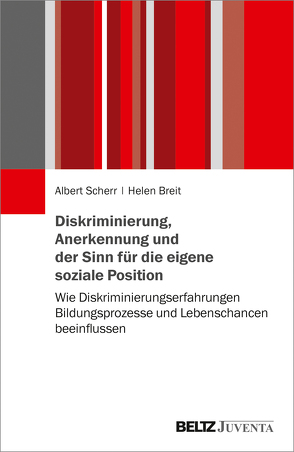 Albert Scherr | Helen Breit

Diskriminierung, Anerkennung und der Sinn für die eigene soziale Position

Wie Diskriminierungserfahrungen Bildungsprozesse und Lebenschancen beeinflussen

BELTZ JUVENTA